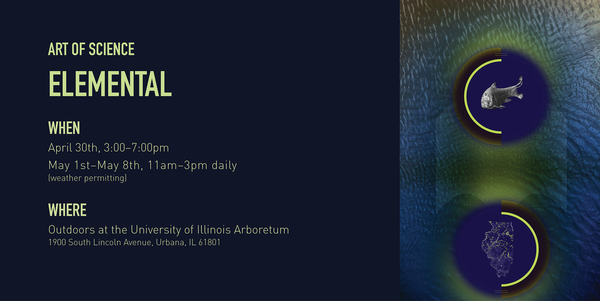 ART OF SCIENCE

ELEMENTAL

WHEN

April 30th, 3:00–7:00pm

May 1st–May 8th, 11am–3pm daily
(weather permitting)

WHERE

Outdoors at the University of Illinois Arboretum
1900 South Lincoln Avenue, Urbana, IL 61801